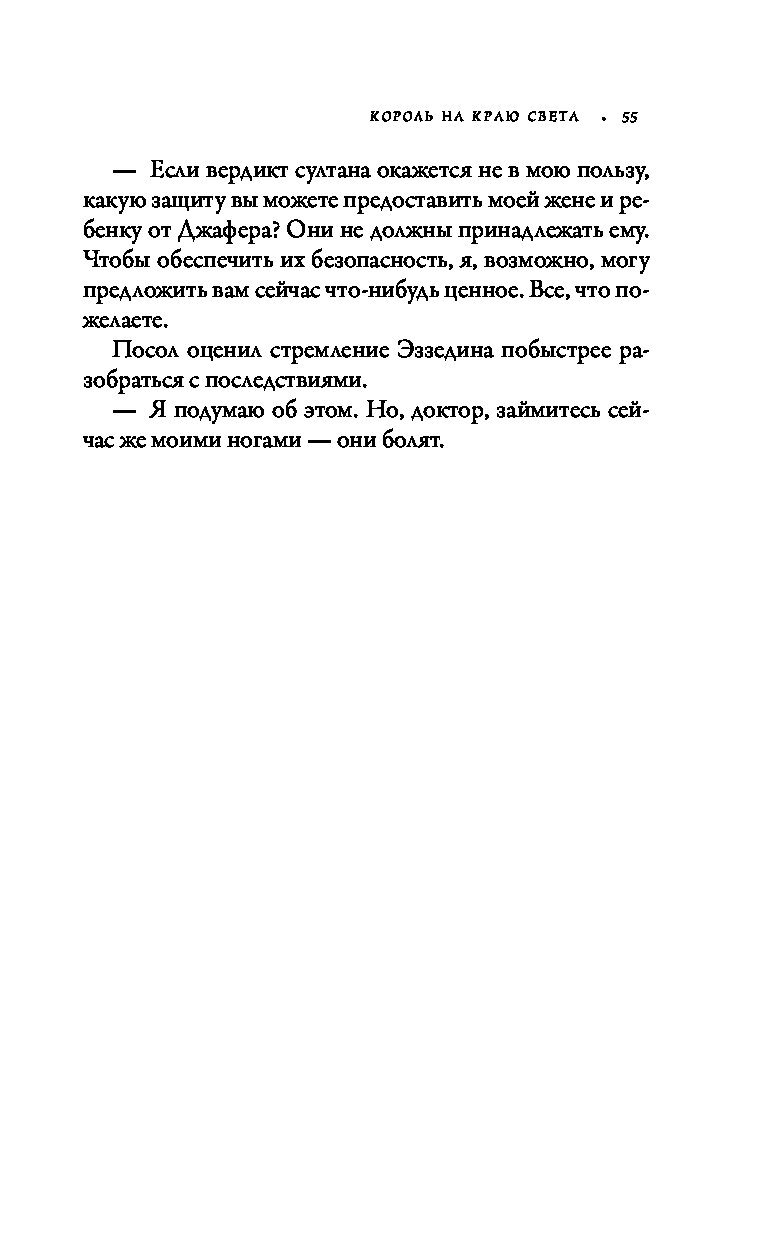 КОРОЛЬ НА КРАЮ СВЕТА • 55

— Если вердикт султана окажется не в мою пользу, какую защиту вы можете предоставить моей жене и ребенку от Джафера? Они не должны принадлежать ему. Чтобы обеспечить их безопасность, я, возможно, могу предложить вам сейчас что-нибудь ценное. Все, что пожелаете.

Посол оценил стремление Эззедина побыстрее разобраться с последствиями.

— Я подумаю об этом. Но, доктор, займитесь сейчас же моими ногами — они болят.